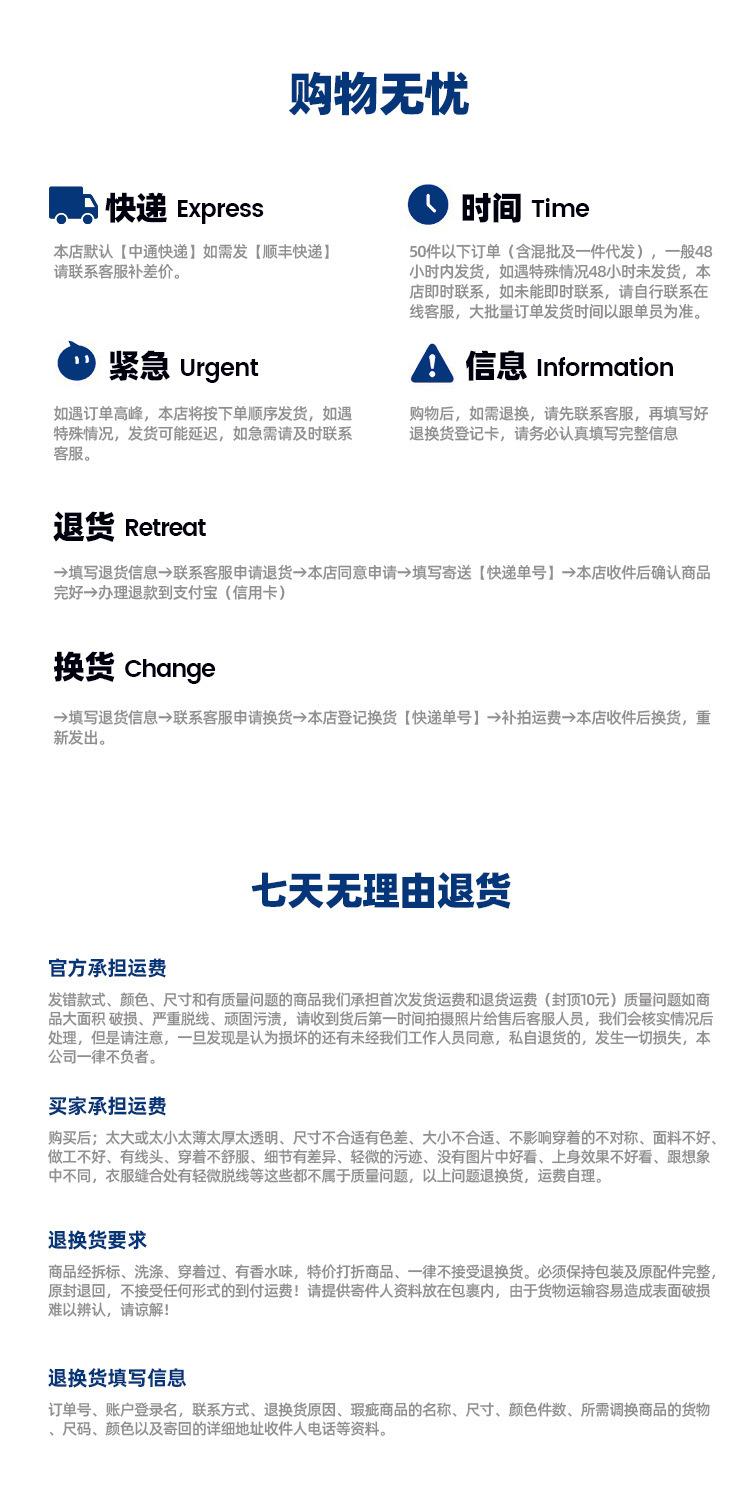 购物无忧

快递 Express

本店默认【中通快递】如需发【顺丰快递】请联系客服补差价。

时间 Time

50件以下订单（含混批及一件代发），一般48小时内发货，如遇特殊情况48小时未发货，本店即时联系，如未能即时联系，请自行联系在线客服，大批量订单发货时间以跟单员为准。

紧急 Urgent

如遇订单高峰，本店将按下单顺序发货，如遇特殊情况，发货可能延迟，如急需请及时联系客服。

信息 Information

购物后，如需退换，请先联系客服，再填写好退换货登记卡，请务必认真填写完整信息

退货 Retreat

→填写退货信息→联系客服申请退货→本店同意申请→填写寄送【快递单号】→本店收件后确认商品完好→办理退款到支付宝（信用卡）

换货 Change

→填写退货信息→联系客服申请换货→本店登记换货【快递单号】→补拍运费→本店收件后换货，重新发出。

七天无理由退货

官方承担运费

发错款式、颜色、尺寸和有质量问题的商品我们承担首次发货运费和退货运费（封顶10元）质量问题如商品大面积 破损、严重脱线、顽固污渍，请收到货后第一时间拍摄照片给售后客服人员，我们会核实情况后处理，但是请注意，一旦发现是认为损坏的还有未经我们工作人员同意，私自退货的，发生一切损失，本公司一律不负者。

买家承担运费

购买后；太大或太小太薄太厚太透明、尺寸不合适有色差、大小不合适、不影响穿着的不对称、面料不好、做工不好、有线头、穿着不舒服、细节有差异、轻微的污迹、没有图片中好看、上身效果不好看、跟想象中不同，衣服缝合处有轻微脱线等这些都不属于质量问题，以上问题退换货，运费自理。

退换货要求

商品经拆标、洗涤、穿着过、有香水味，特价打折商品、一律不接受退换货。必须保持包装及原配件完整，原封退回，不接受任何形式的到付运费！请提供寄件人资料放在包裹内，由于货物运输容易造成表面破损难以辨认，请谅解!

退换货填写信息

订单号、账户登录名，联系方式、退换货原因、瑕疵商品的名称、尺寸、颜色件数、所需调换商品的货物、尺码、颜色以及寄回的详细地址收件人电话等资料。